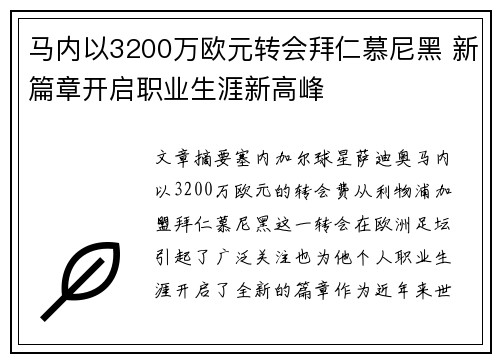 马内以3200万欧元转会拜仁慕尼黑 新篇章开启职业生涯新高峰

文章摘要塞内加尔球星萨迪奥马内以3200万欧元的转会费从利物浦加盟拜仁慕尼黑这一转会在欧洲足坛引起了广泛关注也为他个人职业生涯开启了全新的篇章作为近年来世